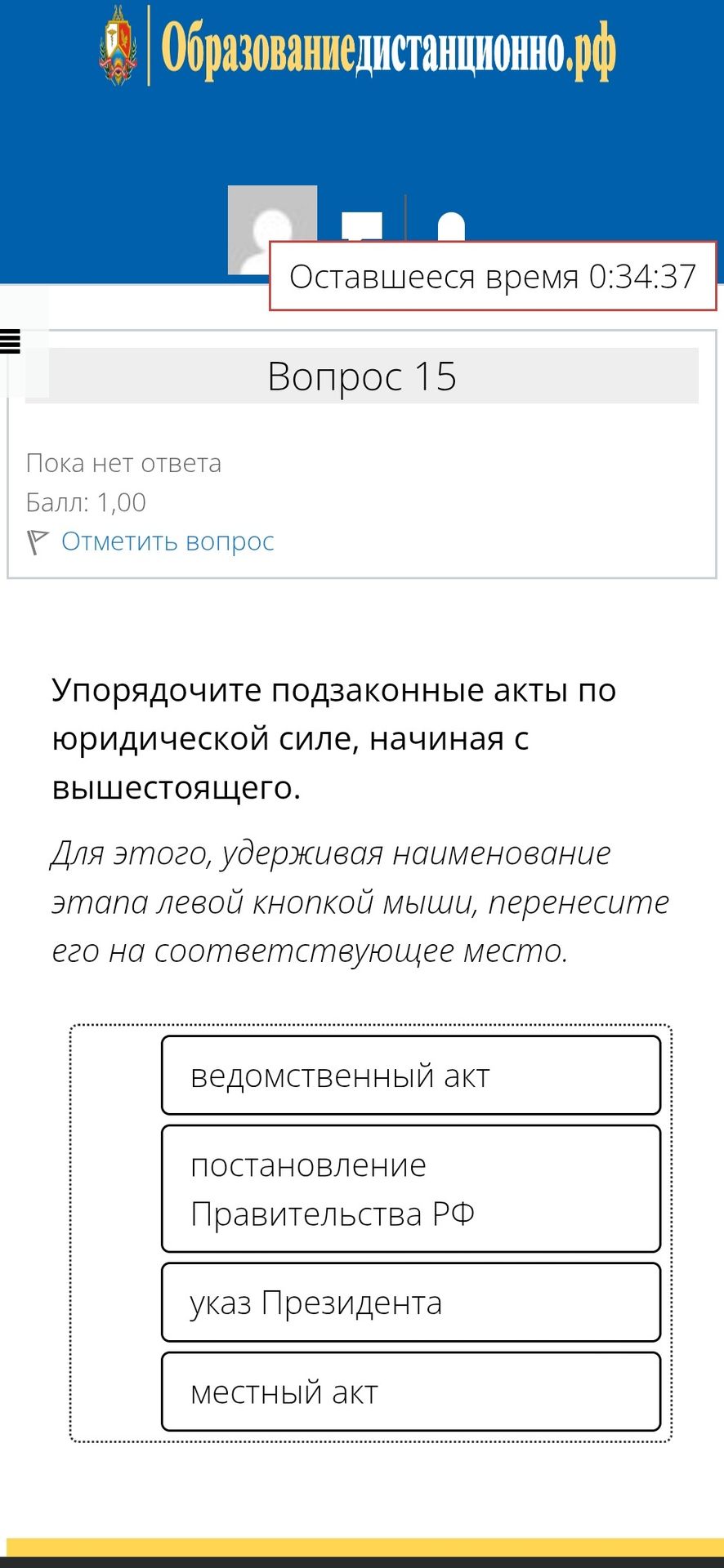 Образованиедистанционно.рф

Оставшееся время 0:34:37

Вопрос 15

Пока нет ответа
Балл: 1,00
Отметить вопрос

Упорядочите подзаконные акты по юридической силе, начиная с вышестоящего.

Для этого, удерживая наименование этапа левой кнопкой мыши, перенесите его на соответствующее место.

ведомственный акт

постановление Правительства РФ

указ Президента

местный акт